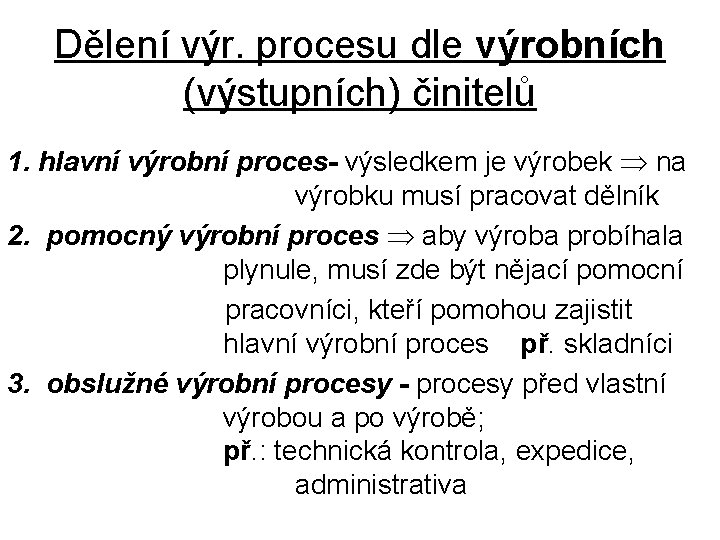 Dělení výr. procesu dle výrobních (výstupních) činitelů

1. hlavní výrobní proces- výsledkem je výrobek $\Rightarrow$ na výrobku musí pracovat dělník

2. pomocný výrobní proces $\Rightarrow$ aby výroba probíhala plynule, musí zde být nějací pomocní pracovníci, kteří pomohou zajistit hlavní výrobní proces př. skladníci

3. obslužné výrobní procesy - procesy před vlastní výrobou a po výrobě; př.: technická kontrola, expedice, administrativa